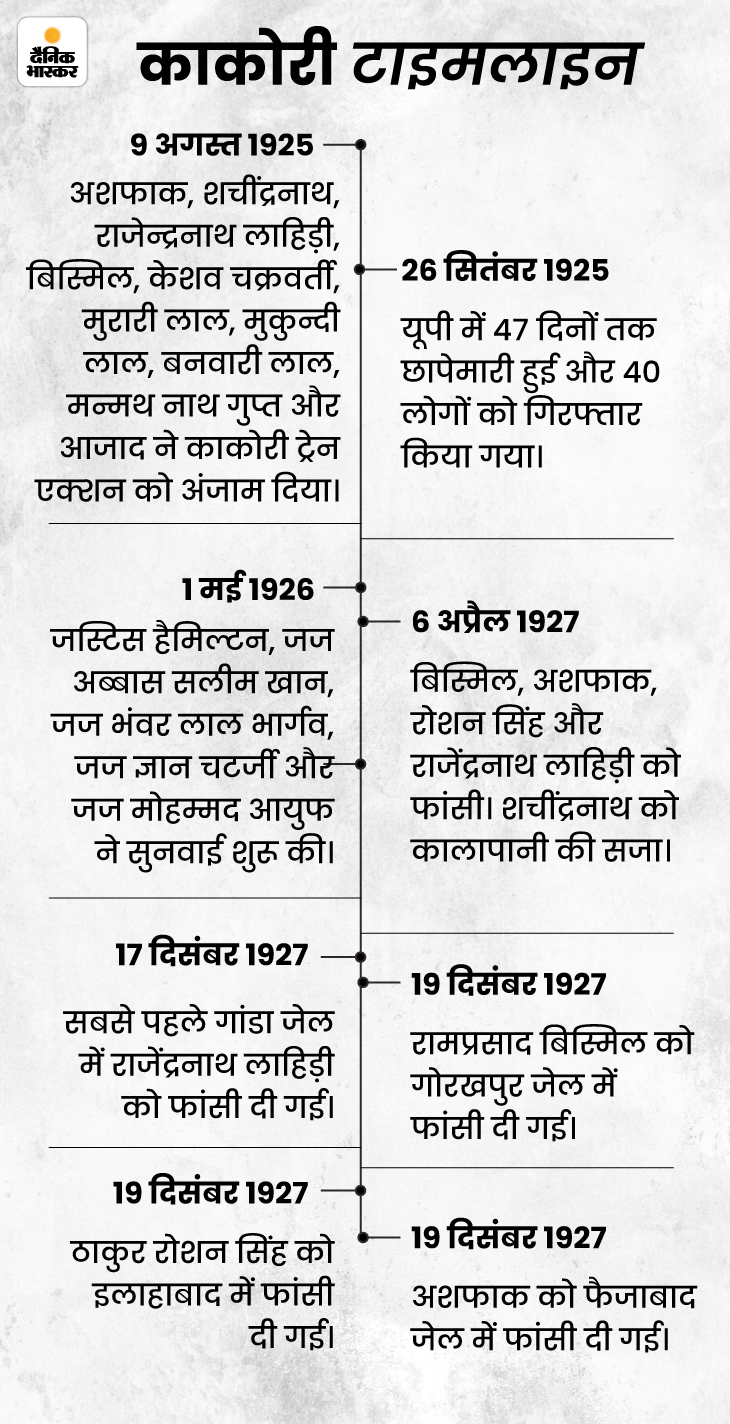 दैनिक भास्कर

काकोरी टाइमलाइन

9 अगस्त 1925
अशफाक, शचींद्रनाथ, राजेन्द्रनाथ लाहिड़ी, बिस्मिल, केशव चक्रवर्ती, मुरारी लाल, मुकुन्दी लाल, बनवारी लाल, मन्मथ नाथ गुप्त और आजाद ने काकोरी ट्रेन एक्शन को अंजाम दिया।

26 सितंबर 1925
यूपी में 47 दिनों तक छापेमारी हुई और 40 लोगों को गिरफ्तार किया गया।

1 मई 1926
जस्टिस हैमिल्टन, जज अब्बास सलीम खान, जज भंवर लाल भार्गव, जज ज्ञान चटर्जी और जज मोहम्मद आयुफ ने सुनवाई शुरू की।

6 अप्रैल 1927
बिस्मिल, अशफाक, रोशन सिंह और राजेंद्रनाथ लाहिड़ी को फांसी। शचींद्रनाथ को कालापानी की सजा।

17 दिसंबर 1927
सबसे पहले गांडा जेल में राजेंद्रनाथ लाहिड़ी को फांसी दी गई।

19 दिसंबर 1927
रामप्रसाद बिस्मिल को गोरखपुर जेल में फांसी दी गई।

19 दिसंबर 1927
ठाकुर रोशन सिंह को इलाहाबाद में फांसी दी गई।

19 दिसंबर 1927
अशफाक को फैजाबाद जेल में फांसी दी गई।